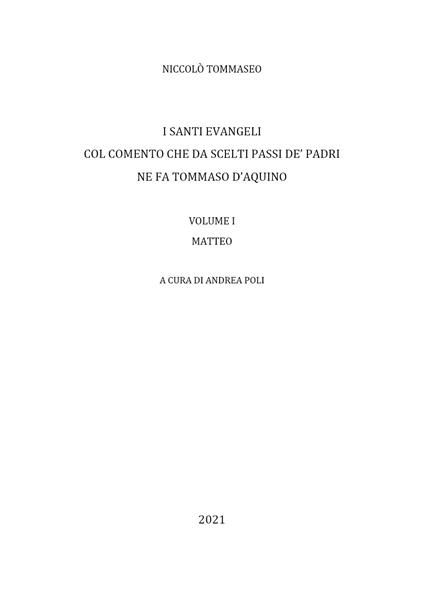 NICCOLÒ TOMMASEO

I SANTI EVANGELI
COL COMENTO CHE DA SCELTI PASSI DE' PADRI
NE FA TOMMASO D'AQUINO

VOLUME I
MATTEO

A CURA DI ANDREA POLI

2021